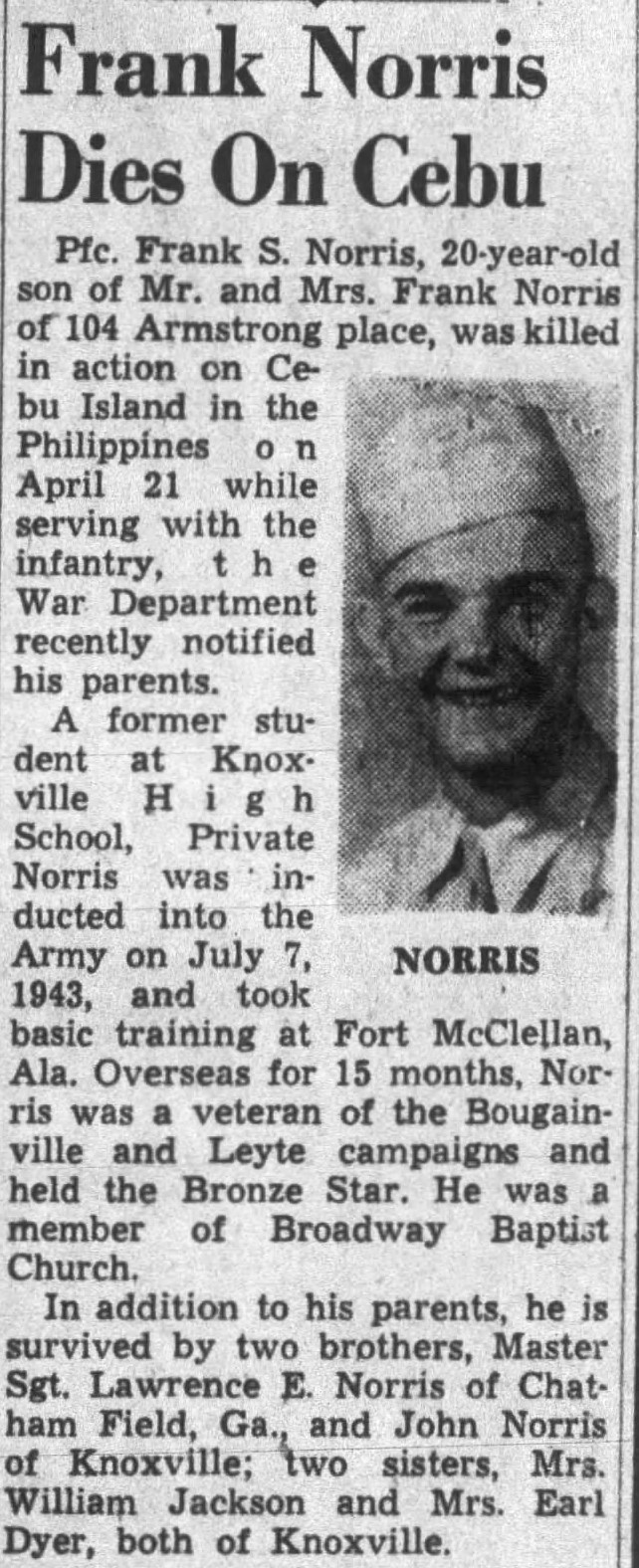 Frank Norris
Dies On Cebu

Pfc. Frank S. Norris, 20-year-old son of Mr. and Mrs. Frank Norris of 104 Armstrong place, was killed in action on Cebu Island in the Philippines on April 21 while serving with the infantry, the War Department recently notified his parents.

A former student at Knoxville High School, Private Norris was inducted into the Army on July 7, 1943, and took basic training at Fort McClellan, Ala. Overseas for 15 months, Norris was a veteran of the Bougainville and Leyte campaigns and held the Bronze Star. He was a member of Broadway Baptist Church.

NORRIS

In addition to his parents, he is survived by two brothers, Master Sgt. Lawrence E. Norris of Chatham Field, Ga., and John Norris of Knoxville; two sisters, Mrs. William Jackson and Mrs. Earl Dyer, both of Knoxville.